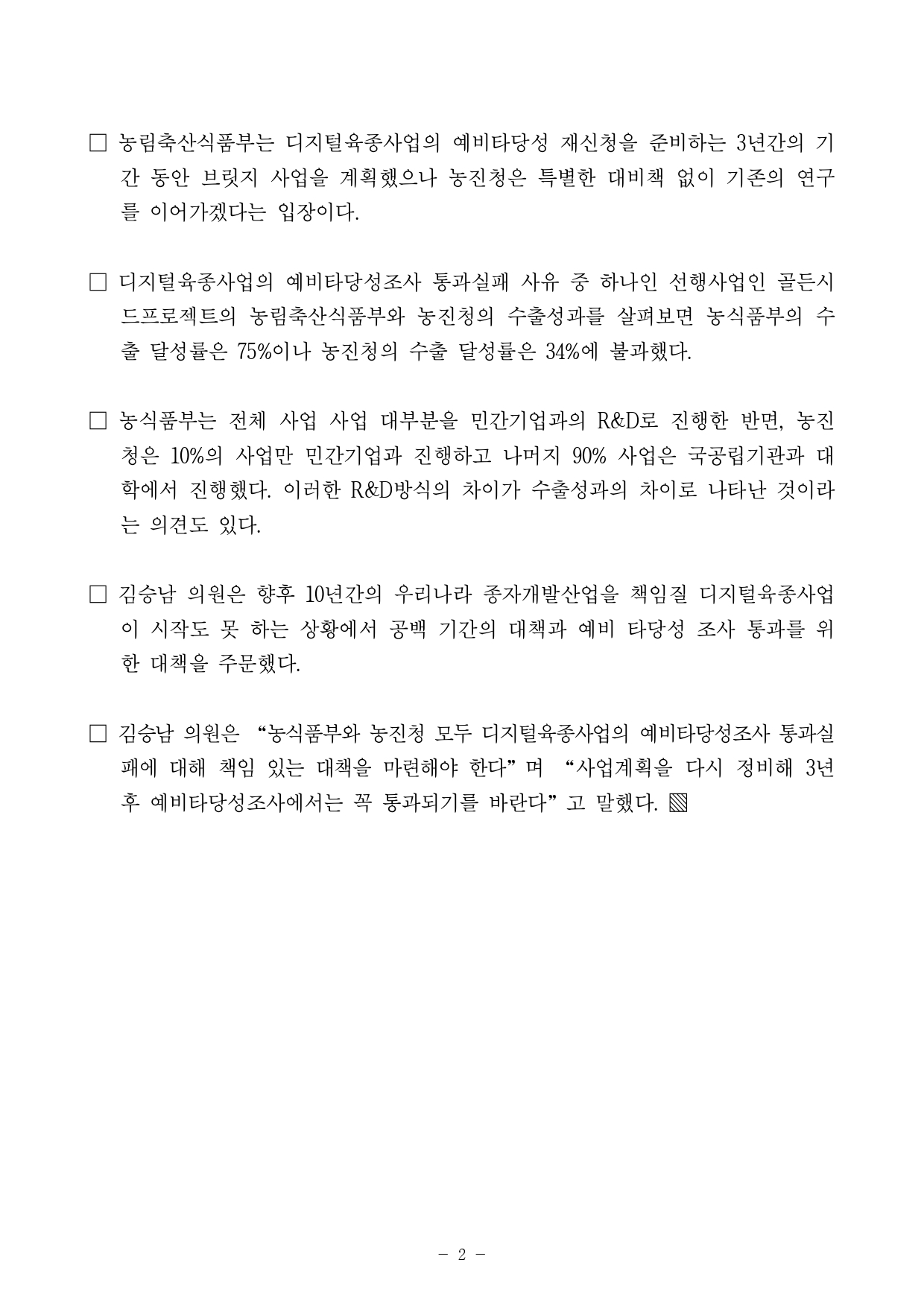 □ 농림축산식품부는 디지털육종사업의 예비타당성 재신청을 준비하는 3년간의 기간 동안 브릿지 사업을 계획했으나 농진청은 특별한 대비책 없이 기존의 연구를 이어가겠다는 입장이다.

□ 디지털육종사업의 예비타당성조사 통과실패 사유 중 하나인 선행사업인 골든시드프로젝트의 농림축산식품부와 농진청의 수출성과를 살펴보면 농식품부의 수출 달성률은 75%이나 농진청의 수출 달성률은 34%에 불과했다.

□ 농식품부는 전체 사업 사업 대부분을 민간기업과의 R&D로 진행한 반면, 농진청은 10%의 사업만 민간기업과 진행하고 나머지 90% 사업은 국공립기관과 대학에서 진행했다. 이러한 R&D방식의 차이가 수출성과의 차이로 나타난 것이라는 의견도 있다.

□ 김승남 의원은 향후 10년간의 우리나라 종자개발산업을 책임질 디지털육종사업이 시작도 못 하는 상황에서 공백 기간의 대책과 예비 타당성 조사 통과를 위한 대책을 주문했다.

□ 김승남 의원은 “농식품부와 농진청 모두 디지털육종사업의 예비타당성조사 통과실패에 대해 책임 있는 대책을 마련해야 한다”며 “사업계획을 다시 정비해 3년 후 예비타당성조사에서는 꼭 통과되기를 바란다”고 말했다. ▧

- 2 -